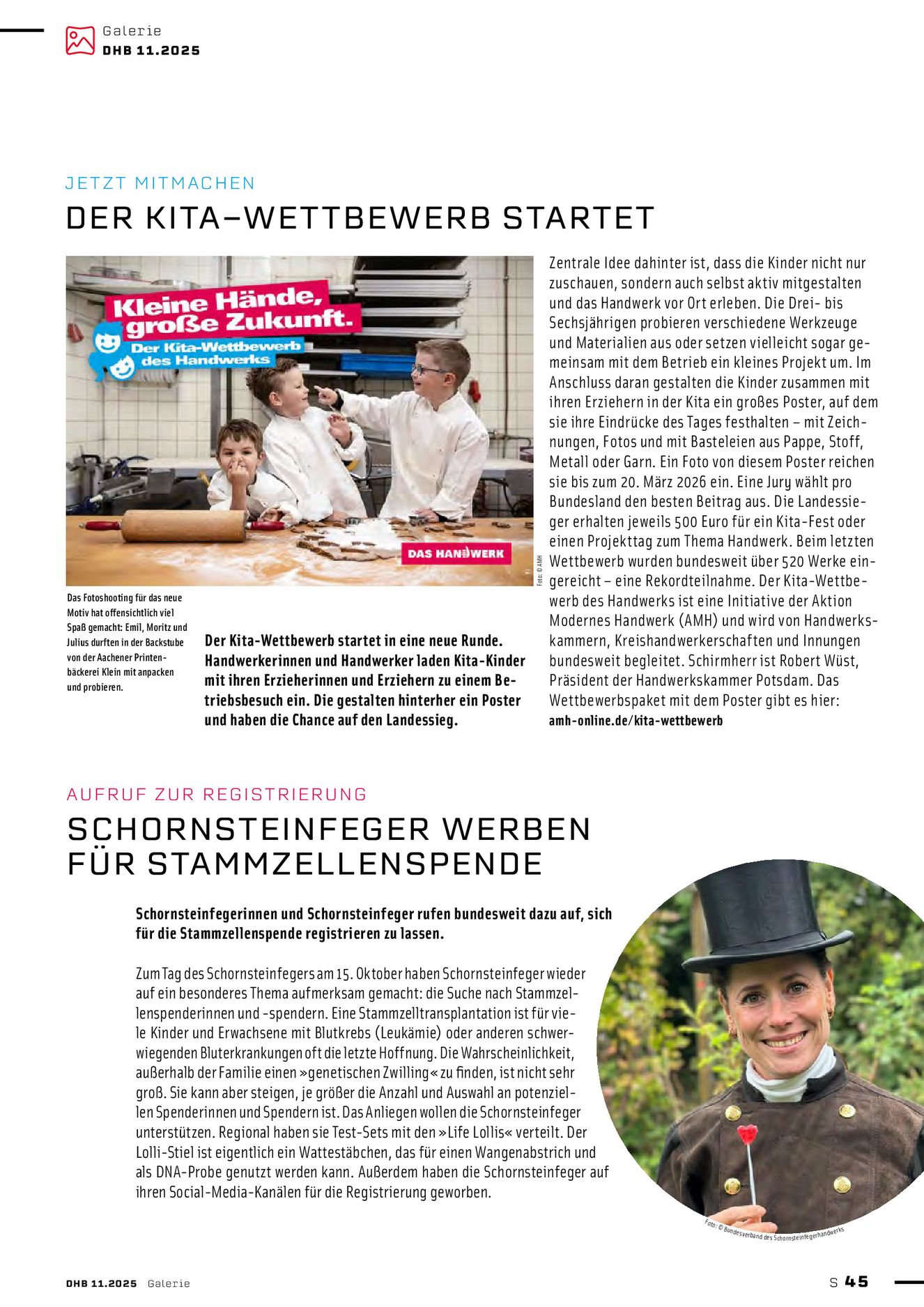 Galerie
DHB 11.2025

JETZT MITMACHEN

DER KITA-WETTBEWERB STARTET

Kleine Hände, große Zukunft.
Der Kita-Wettbewerb des Handwerks

DAS HANDWERK

Foto: © AMH

Das Fotoshooting für das neue Motiv hat offensichtlich viel Spaß gemacht: Emil, Moritz und Julius durften in der Backstube von der Aachener Printenbäckerei Klein mit anpacken und probieren.

Der Kita-Wettbewerb startet in eine neue Runde. Handwerkerinnen und Handwerker laden Kita-Kinder mit ihren Erzieherinnen und Erziehern zu einem Betriebsbesuch ein. Die gestalten hinterher ein Poster und haben die Chance auf den Landessieg.

Zentrale Idee dahinter ist, dass die Kinder nicht nur zuschauen, sondern auch selbst aktiv mitgestalten und das Handwerk vor Ort erleben. Die Drei- bis Sechsjährigen probieren verschiedene Werkzeuge und Materialien aus oder setzen vielleicht sogar gemeinsam mit dem Betrieb ein kleines Projekt um. Im Anschluss daran gestalten die Kinder zusammen mit ihren Erziehern in der Kita ein großes Poster, auf dem sie ihre Eindrücke des Tages festhalten – mit Zeichnungen, Fotos und mit Basteleien aus Pappe, Stoff, Metall oder Garn. Ein Foto von diesem Poster reichen sie bis zum 20. März 2026 ein. Eine Jury wählt pro Bundesland den besten Beitrag aus. Die Landessieger erhalten jeweils 500 Euro für ein Kita-Fest oder einen Projekttag zum Thema Handwerk. Beim letzten Wettbewerb wurden bundesweit über 520 Werke eingereicht – eine Rekordteilnahme. Der Kita-Wettbewerb des Handwerks ist eine Initiative der Aktion Modernes Handwerk (AMH) und wird von Handwerkskammern, Kreishandwerkerschaften und Innungen bundesweit begleitet. Schirmherr ist Robert Wüst, Präsident der Handwerkskammer Potsdam. Das Wettbewerbspaket mit dem Poster gibt es hier: amh-online.de/kita-wettbewerb

AUFRUF ZUR REGISTRIERUNG

SCHORNSTEINFEGER WERBEN FÜR STAMMZELLENSPENDE

Schornsteinfegerinnen und Schornsteinfeger rufen bundesweit dazu auf, sich für die Stammzellenspende registrieren zu lassen.

Zum Tag des Schornsteinfegers am 15. Oktober haben Schornsteinfeger wieder auf ein besonderes Thema aufmerksam gemacht: die Suche nach Stammzellenspenderinnen und -spendern. Eine Stammzelltransplantation ist für viele Kinder und Erwachsene mit Blutkrebs (Leukämie) oder anderen schwerwiegenden Bluterkrankungen oft die letzte Hoffnung. Die Wahrscheinlichkeit, außerhalb der Familie einen »genetischen Zwilling« zu finden, ist nicht sehr groß. Sie kann aber steigen, je größer die Anzahl und Auswahl an potenziellen Spenderinnen und Spendern ist. Das Anliegen wollen die Schornsteinfeger unterstützen. Regional haben sie Test-Sets mit den »Life Lollis« verteilt. Der Lolli-Stiel ist eigentlich ein Wattestäbchen, das für einen Wangenabstrich und als DNA-Probe genutzt werden kann. Außerdem haben die Schornsteinfeger auf ihren Social-Media-Kanälen für die Registrierung geworben.

Foto: © Bundesverband des Schornsteinfegerhandwerks

DHB 11.2025 Galerie

S 45